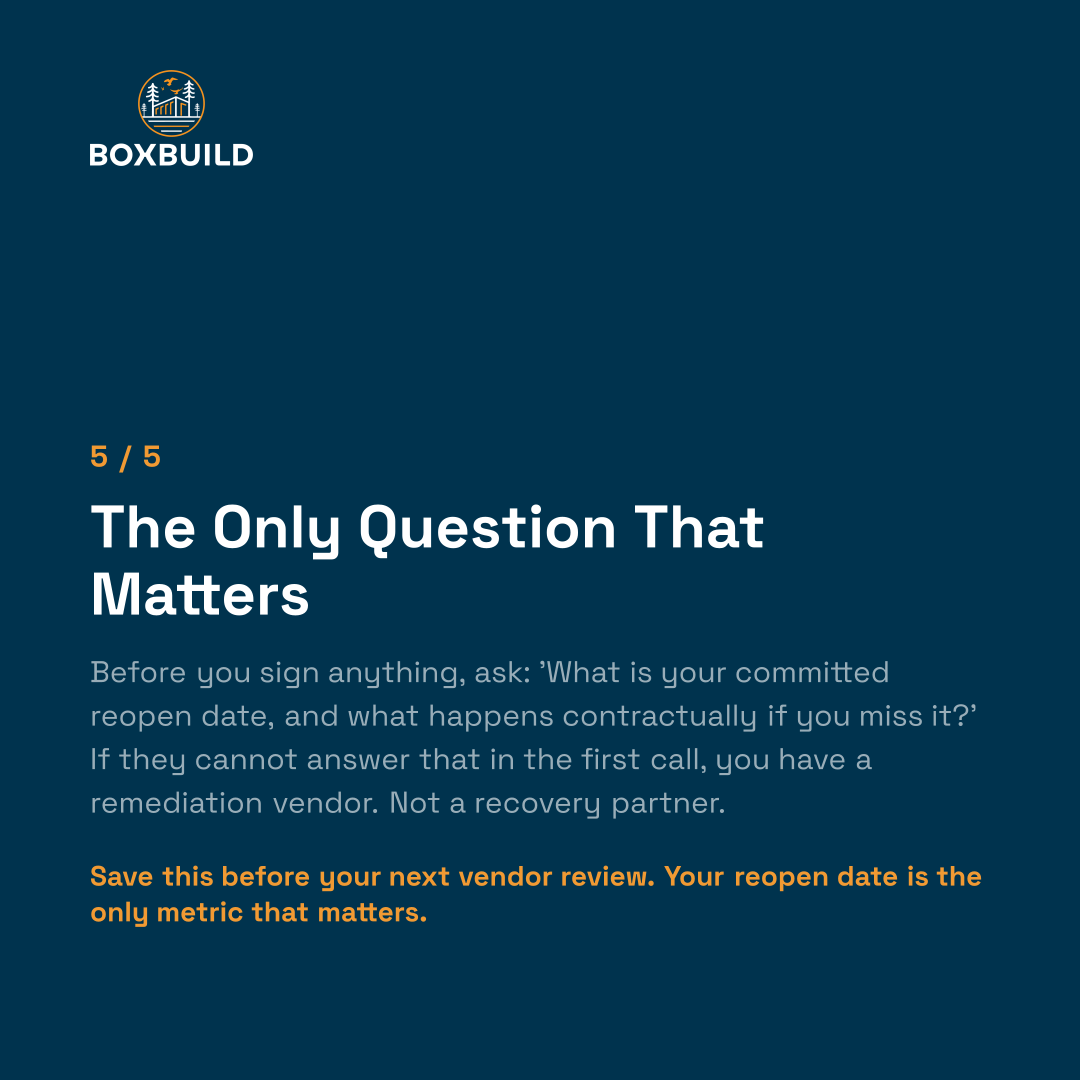 BOXBUILD

5 / 5

The Only Question That Matters

Before you sign anything, ask: 'What is your committed reopen date, and what happens contractually if you miss it?' If they cannot answer that in the first call, you have a remediation vendor. Not a recovery partner.

Save this before your next vendor review. Your reopen date is the only metric that matters.